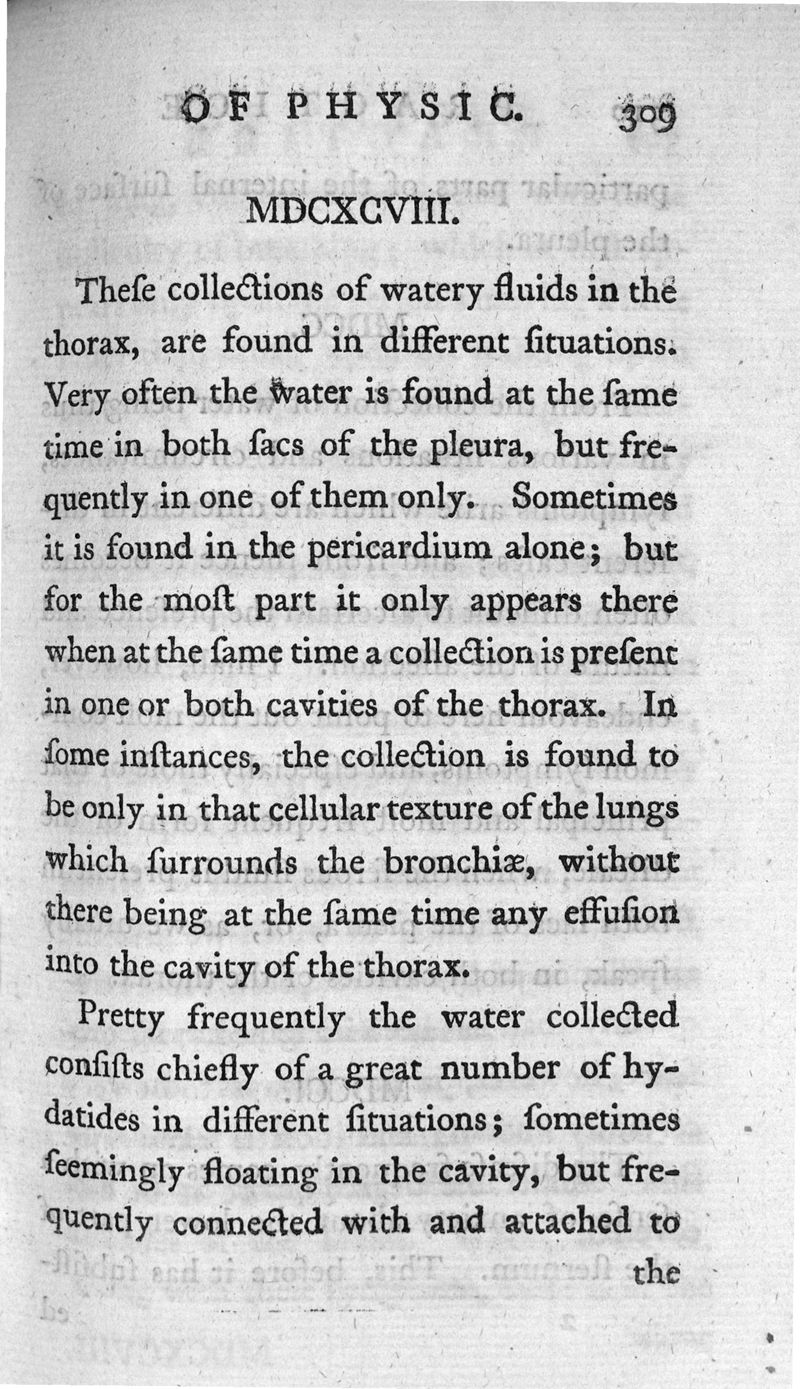 OF PHYSIC. 309

MDCXCVIII.

Theſe collections of watery fluids in the thorax, are found in different ſituations. Very often the water is found at the ſame time in both ſacs of the pleura, but frequently in one of them only. Sometimes it is found in the pericardium alone; but for the moſt part it only appears there when at the ſame time a collection is preſent in one or both cavities of the thorax. In ſome inſtances, the collection is found to be only in that cellular texture of the lungs which ſurrounds the bronchiæ, without there being at the ſame time any effuſion into the cavity of the thorax.

Pretty frequently the water collected conſiſts chiefly of a great number of hydatides in different ſituations; ſometimes ſeemingly floating in the cavity, but frequently connected with and attached to the